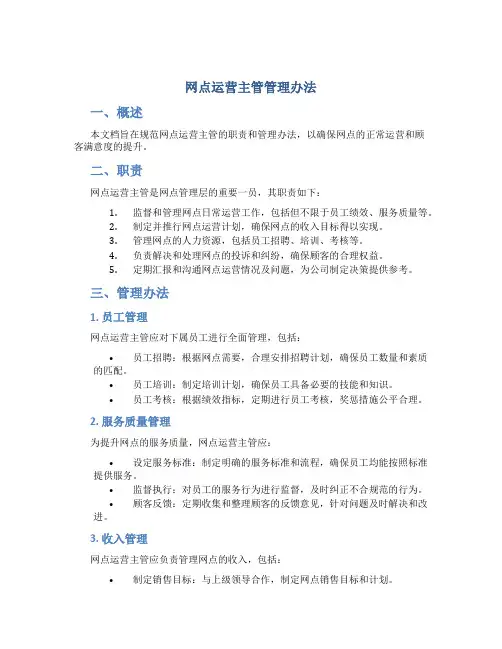 网点运营主管管理办法

一、概述

本文档旨在规范网点运营主管的职责和管理办法，以确保网点的正常运营和顾客满意度的提升。

二、职责

网点运营主管是网点管理层的重要一员，其职责如下：

1. 监督和管理网点日常运营工作，包括但不限于员工绩效、服务质量等。
2. 制定并推行网点运营计划，确保网点的收入目标得以实现。
3. 管理网点的人力资源，包括员工招聘、培训、考核等。
4. 负责解决和处理网点的投诉和纠纷，确保顾客的合理权益。
5. 定期汇报和沟通网点运营情况及问题，为公司制定决策提供参考。

三、管理办法

1. 员工管理

网点运营主管应对下属员工进行全面管理，包括：

• 员工招聘：根据网点需要，合理安排招聘计划，确保员工数量和素质的匹配。
• 员工培训：制定培训计划，确保员工具备必要的技能和知识。
• 员工考核：根据绩效指标，定期进行员工考核，奖惩措施公平合理。

2. 服务质量管理

为提升网点的服务质量，网点运营主管应：

• 设定服务标准：制定明确的服务标准和流程，确保员工均能按照标准提供服务。
• 监督执行：对员工的服务行为进行监督，及时纠正不合规范的行为。
• 顾客反馈：定期收集和整理顾客的反馈意见，针对问题及时解决和改进。

3. 收入管理

网点运营主管应负责管理网点的收入，包括：

• 制定销售目标：与上级领导合作，制定网点销售目标和计划。